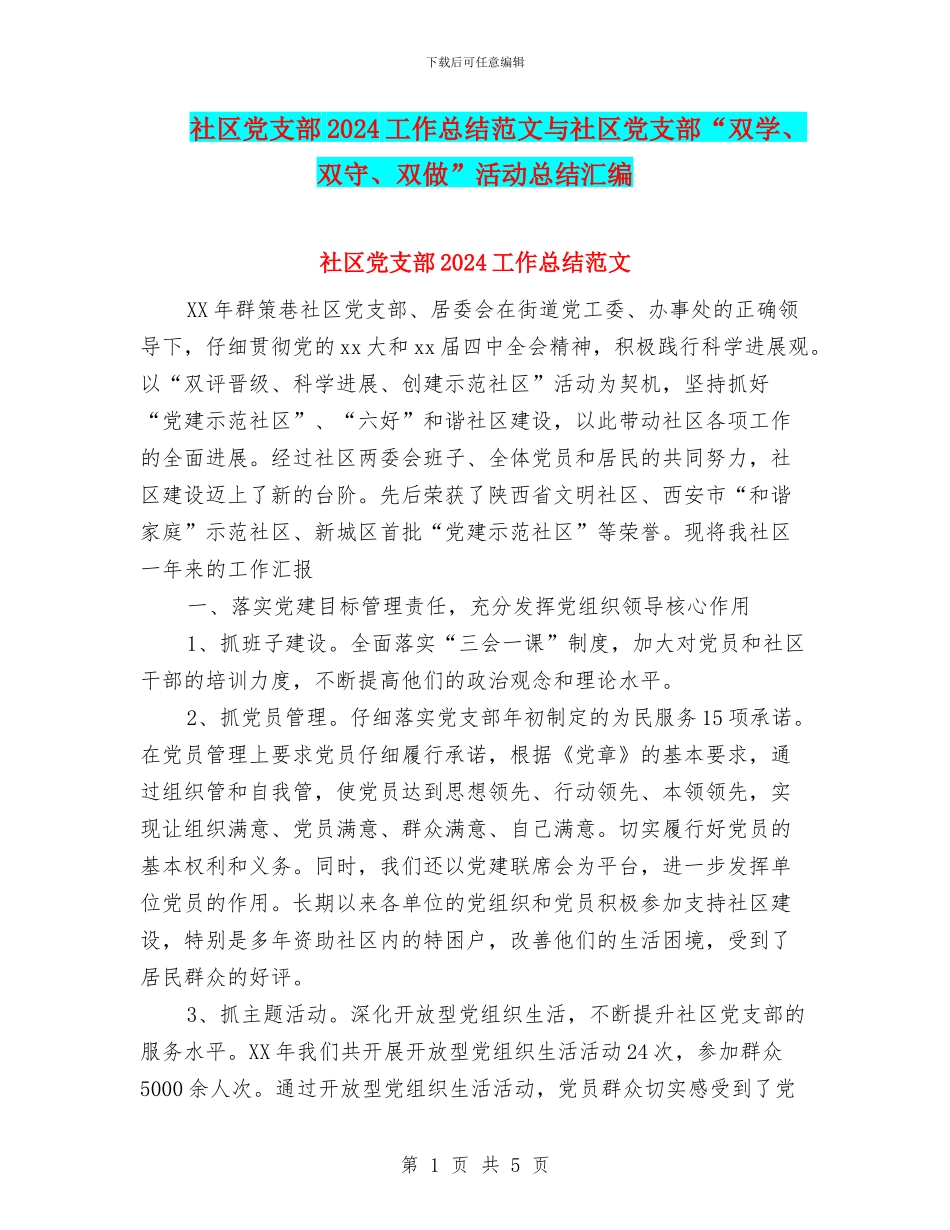 下载后可任意编辑

社区党支部2024工作总结范文与社区党支部“双学、双守、双做”活动总结汇编

社区党支部2024工作总结范文

XX年群策巷社区党支部、居委会在街道党工委、办事处的正确领导下，仔细贯彻党的xx大和xx届四中全会精神，积极践行科学进展观。以“双评晋级、科学进展、创建示范社区”活动为契机，坚持抓好“党建示范社区”、“六好”和谐社区建设，以此带动社区各项工作的全面进展。经过社区两委会班子、全体党员和居民的共同努力，社区建设迈上了新的台阶。先后荣获了陕西省文明社区、西安市“和谐家庭”示范社区、新城区首批“党建示范社区”等荣誉。现将我社区一年来的工作汇报

一、落实党建目标管理责任，充分发挥党组织领导核心作用

1、抓班子建设。全面落实“三会一课”制度，加大对党员和社区干部的培训力度，不断提高他们的政治观念和理论水平。

2、抓党员管理。仔细落实党支部年初制定的为民服务15项承诺。在党员管理上要求党员仔细履行承诺，根据《党章》的基本要求，通过组织管和自我管，使党员达到思想领先、行动领先、本领领先，实现让组织满意、党员满意、群众满意、自己满意。切实履行好党员的基本权利和义务。同时，我们还以党建联席会为平台，进一步发挥单位党员的作用。长期以来各单位的党组织和党员积极参加支持社区建设，特别是多年资助社区内的特困户，改善他们的生活困境，受到了居民群众的好评。

3、抓主题活动。深化开放型党组织生活，不断提升社区党支部的服务水平。XX年我们共开展开放型党组织生活活动24次，参加群众5000余人次。通过开放型党组织生活活动，党员群众切实感受到了党

第 1 页 共 5 页